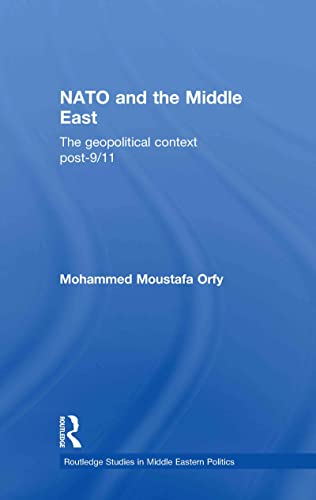 NATO and the Middle East

The geopolitical context post-9/11

Mohammed Moustafa Orfy

ROUTLEDGE

Routledge Studies in Middle Eastern Politics